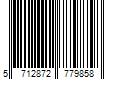 5 712872 779858